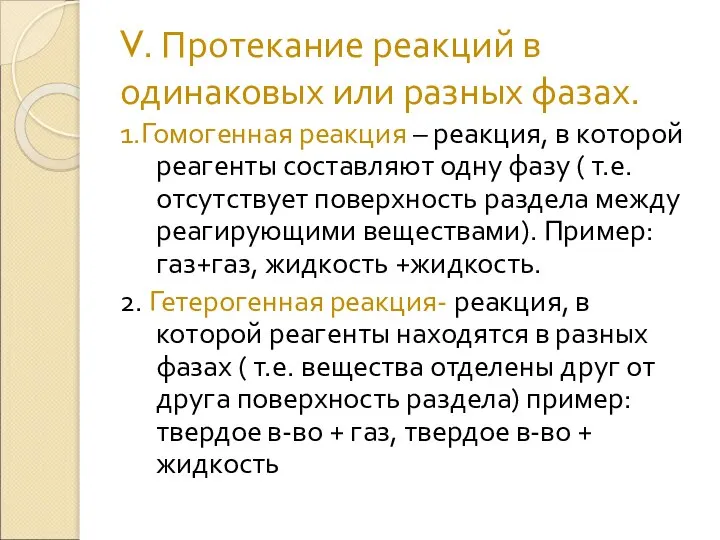 V. Протекание реакций в одинаковых или разных фазах.

1.Гомогенная реакция – реакция, в которой реагенты составляют одну фазу ( т.е. отсутствует поверхность раздела между реагирующими веществами). Пример: газ+газ, жидкость +жидкость.

2. Гетерогенная реакция- реакция, в которой реагенты находятся в разных фазах ( т.е. вещества отделены друг от друга поверхность раздела) пример: твердое в-во + газ, твердое в-во + жидкость